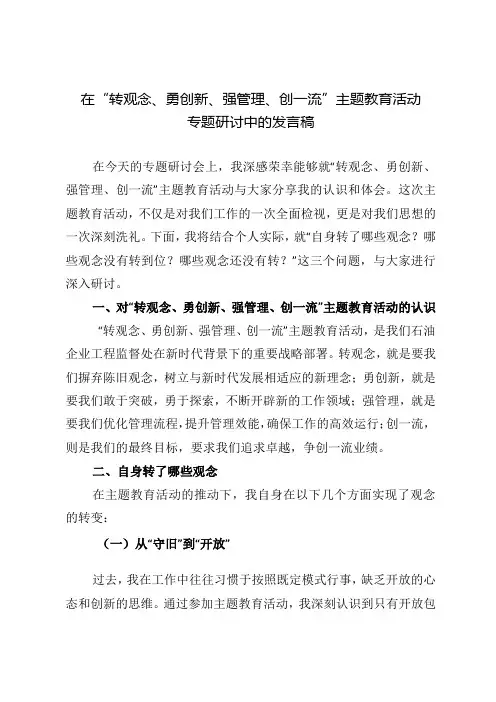 在“转观念、勇创新、强管理、创一流”主题教育活动专题研讨中的发言稿

在今天的专题研讨会上，我深感荣幸能够就“转观念、勇创新、强管理、创一流”主题教育活动与大家分享我的认识和体会。这次主题教育活动，不仅是对我们工作的一次全面检视，更是对我们思想的一次深刻洗礼。下面，我将结合个人实际，就“自身转了哪些观念？哪些观念没有转到位？哪些观念还没有转？”这三个问题，与大家进行深入研讨。

一、对“转观念、勇创新、强管理、创一流”主题教育活动的认识

“转观念、勇创新、强管理、创一流”主题教育活动，是我们石油企业工程监督处在新时代背景下的重要战略部署。转观念，就是要我们摒弃陈旧观念，树立与新时代发展相适应的新理念；勇创新，就是要我们敢于突破，勇于探索，不断开辟新的工作领域；强管理，就是要我们优化管理流程，提升管理效能，确保工作的高效运行；创一流，则是我们的最终目标，要求我们追求卓越，争创一流业绩。

二、自身转了哪些观念

在主题教育活动的推动下，我自身在以下几个方面实现了观念的转变：

（一）从“守旧”到“开放”

过去，我在工作中往往习惯于按照既定模式行事，缺乏开放的心态和创新的思维。通过参加主题教育活动，我深刻认识到只有开放包